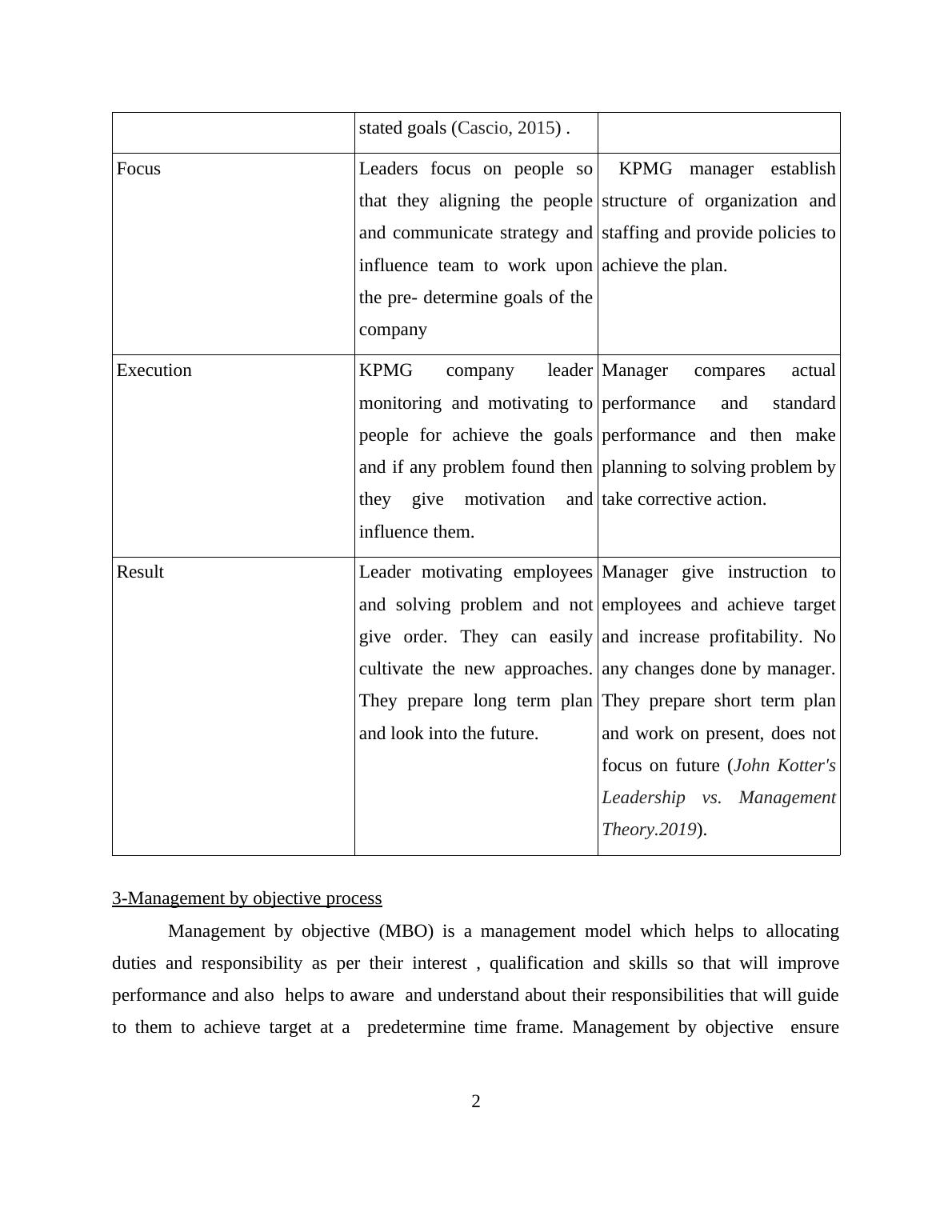 | | stated goals (Cascio, 2015) . | |
|---|---|---|
| Focus | Leaders focus on people so that they aligning the people and communicate strategy and influence team to work upon the pre- determine goals of the company | KPMG manager establish structure of organization and staffing and provide policies to achieve the plan. |
| Execution | KPMG company leader monitoring and motivating to people for achieve the goals and if any problem found then they give motivation and influence them. | Manager compares actual performance and standard performance and then make planning to solving problem by take corrective action. |
| Result | Leader motivating employees and solving problem and not give order. They can easily cultivate the new approaches. They prepare long term plan and look into the future. | Manager give instruction to employees and achieve target and increase profitability. No any changes done by manager. They prepare short term plan and work on present, does not focus on future (John Kotter's Leadership vs. Management Theory.2019). |

3-Management by objective process

Management by objective (MBO) is a management model which helps to allocating duties and responsibility as per their interest , qualification and skills so that will improve performance and also helps to aware and understand about their responsibilities that will guide to them to achieve target at a predetermine time frame. Management by objective ensure

2